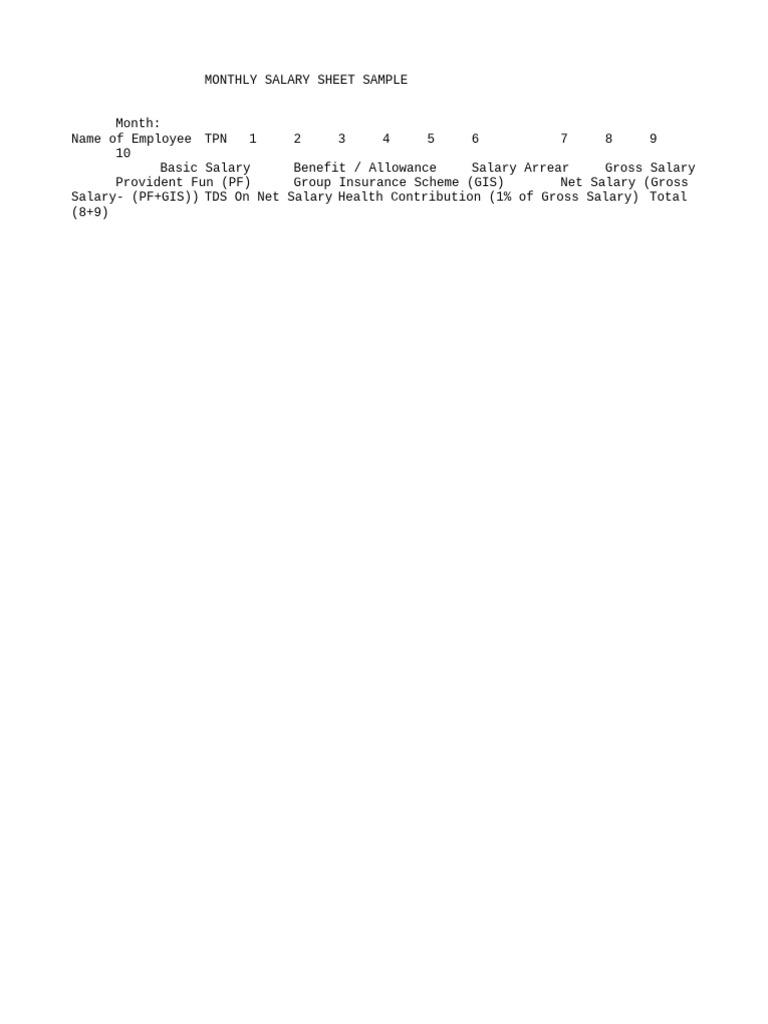 MONTHLY SALARY SHEET SAMPLE

Month:
Name of Employee TPN 1 2 3 4 5 6 7 8 9 10
Basic Salary Benefit / Allowance Salary Arrear Gross Salary Provident Fun (PF) Group Insurance Scheme (GIS) Net Salary (Gross Salary- (PF+GIS)) TDS On Net Salary Health Contribution (1% of Gross Salary) Total (8+9)